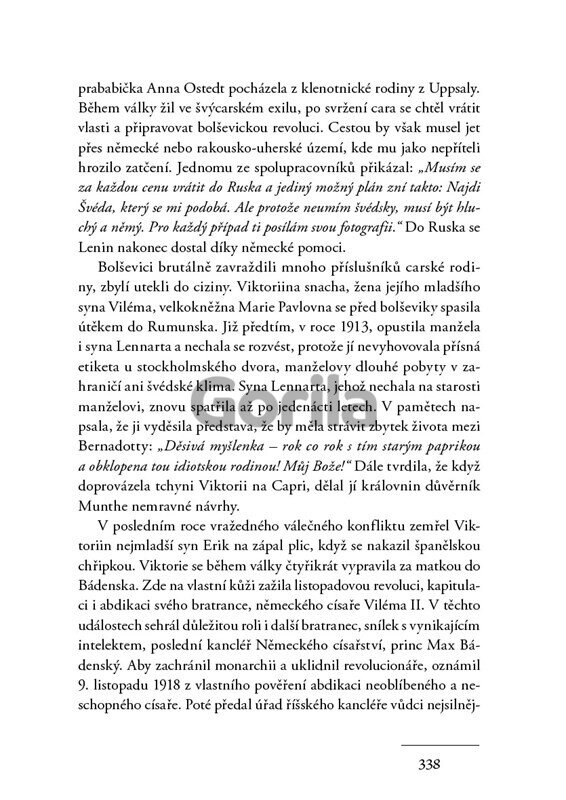 prababička Anna Ostedt pocházela z klenotnické rodiny z Uppsaly. Během války žil ve švýcarském exilu, po svržení cara se chtěl vrátit vlasti a připravovat bolševickou revoluci. Cestou by však musel jet přes německé nebo rakousko-uherské území, kde mu jako nepříteli hrozilo zatčení. Jednomu ze spolupracovníků přikázal: „Musím se za každou cenu vrátit do Ruska a jediný možný plán zní takto: Najdi Švéda, který se mi podobá. Ale protože neumím švédsky, musí být hluchý a němý. Pro každý případ ti posílám svou fotografii." Do Ruska se Lenin nakonec dostal díky německé pomoci.

Bolševici brutálně zavraždili mnoho příslušníků carské rodiny, zbylí utekli do ciziny. Viktoriina snacha, žena jejího mladšího syna Viléma, velkokněžna Marie Pavlovna se před bolševiky spasila útěkem do Rumunska. Již předtím, v roce 1913, opustila manžela i syna Lennarta a nechala se rozvést, protože jí nevyhovovala přísná etiketa u stockholmského dvora, manželovy dlouhé pobyty v zahraničí ani švédské klima. Syna Lennarta, jehož nechala na starosti manželovi, znovu spatřila až po jedenácti letech. V pamětech napsala, že ji vyděsila představa, že by měla strávit zbytek života mezi Bernadotty: „Děsivá myšlenka – rok co rok s tím starým paprikou a obklopena tou idiotskou rodinou! Můj Bože!" Dále tvrdila, že když doprovázela tchyni Viktorii na Capri, dělal jí královnin důvěrník Munthe nemravné návrhy.

V posledním roce vražedného válečného konfliktu zemřel Viktoriin nejmladší syn Erik na zápal plic, když se nakazil španělskou chřipkou. Viktorie se během války čtyřikrát vypravila za matkou do Bádenska. Zde na vlastní kůži zažila listopadovou revoluci, kapitulaci i abdikaci svého bratrance, německého císaře Viléma II. V těchto událostech sehrál důležitou roli i další bratranec, snílek s vynikajícím intelektem, poslední kancléř Německého císařství, princ Max Bádenský. Aby zachránil monarchii a uklidnil revolucionáře, oznámil 9. listopadu 1918 z vlastního pověření abdikaci neoblíbeného a neschopného císaře. Poté předal úřad říšského kancléře vůdci nejsilněj-

Gorila

338